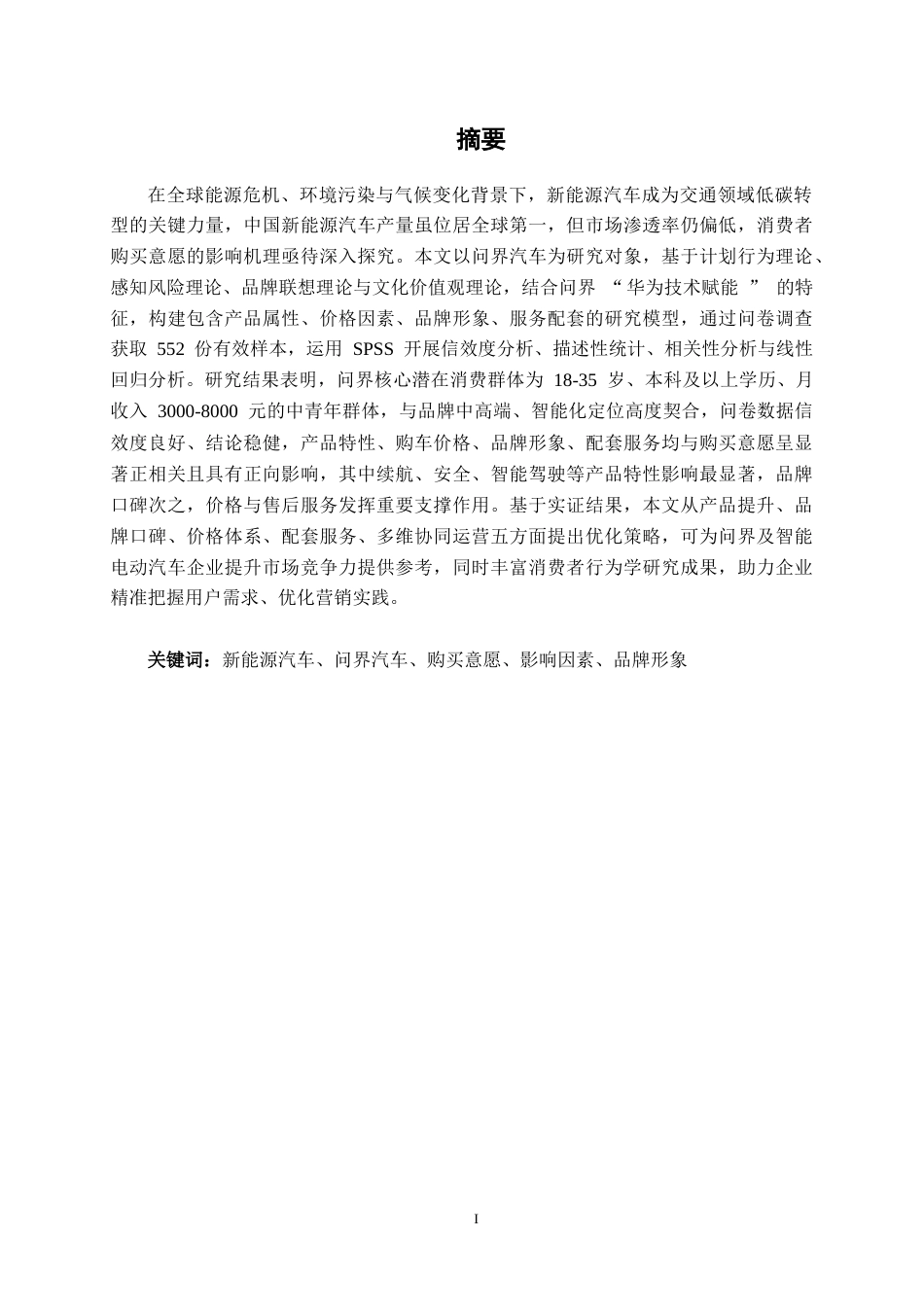 摘要

在全球能源危机、环境污染与气候变化背景下，新能源汽车成为交通领域低碳转型的关键力量，中国新能源汽车产量虽位居全球第一，但市场渗透率仍偏低，消费者购买意愿的影响机理亟待深入探究。本文以问界汽车为研究对象，基于计划行为理论、感知风险理论、品牌联想理论与文化价值观理论，结合问界 “华为技术赋能 ” 的特征，构建包含产品属性、价格因素、品牌形象、服务配套的研究模型，通过问卷调查获取 552 份有效样本，运用 SPSS 开展信效度分析、描述性统计、相关性分析与线性回归分析。研究结果表明，问界核心潜在消费群体为 18-35 岁、本科及以上学历、月收入 3000-8000 元的中青年群体，与品牌中高端、智能化定位高度契合，问卷数据信效度良好、结论稳健，产品特性、购车价格、品牌形象、配套服务均与购买意愿呈显著正相关且具有正向影响，其中续航、安全、智能驾驶等产品特性影响最显著，品牌口碑次之，价格与售后服务发挥重要支撑作用。基于实证结果，本文从产品提升、品牌口碑、价格体系、配套服务、多维协同运营五方面提出优化策略，可为问界及智能电动汽车企业提升市场竞争力提供参考，同时丰富消费者行为学研究成果，助力企业精准把握用户需求、优化营销实践。

关键词：新能源汽车、问界汽车、购买意愿、影响因素、品牌形象

I